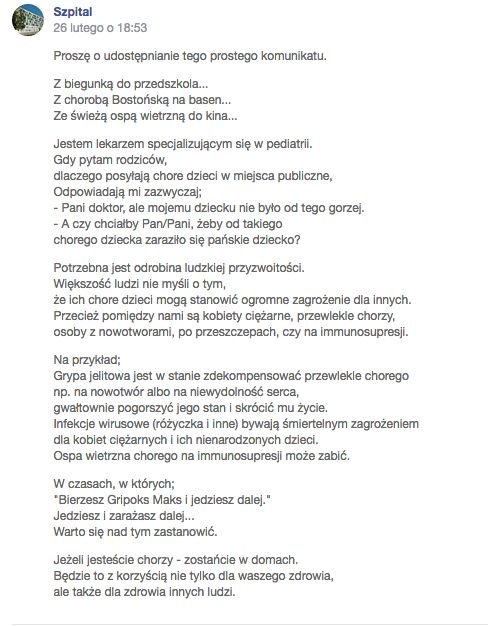 Szpital
26 lutego o 18:53

Proszę o udostępnianie tego prostego komunikatu.

Z biegunką do przedszkola...
Z chorobą Bostońską na basen...
Ze świeżą ospą wietrzną do kina...

Jestem lekarzem specjalizującym się w pediatrii.
Gdy pytam rodziców,
dlaczego posyłają chore dzieci w miejsca publiczne,
Odpowiadają mi zazwyczaj;
- Pani doktor, ale mojemu dziecku nie było od tego gorzej.
- A czy chciałby Pan/Pani, żeby od takiego
chorego dziecka zaraziło się pańskie dziecko?

Potrzebna jest odrobina ludzkiej przyzwoitości.
Większość ludzi nie myśli o tym,
że ich chore dzieci mogą stanowić ogromne zagrożenie dla innych.
Przecież pomiędzy nami są kobiety ciężarne, przewlekle chorzy,
osoby z nowotworami, po przeszczepach, czy na immunosupresji.

Na przykład;
Grypa jelitowa jest w stanie zdekompensować przewlekle chorego
np. na nowotwór albo na niewydolność serca,
gwałtownie pogorszyć jego stan i skrócić mu życie.
Infekcje wirusowe (różyczka i inne) bywają śmiertelnym zagrożeniem
dla kobiet ciężarnych i ich nienarodzonych dzieci.
Ospa wietrzna chorego na immunosupresji może zabić.

W czasach, w których;
"Bierzesz Gripoks Maks i jedziesz dalej."
Jedziesz i zarażasz dalej...
Warto się nad tym zastanowić.

Jeżeli jesteście chorzy - zostańcie w domach.
Będzie to z korzyścią nie tylko dla waszego zdrowia,
ale także dla zdrowia innych ludzi.